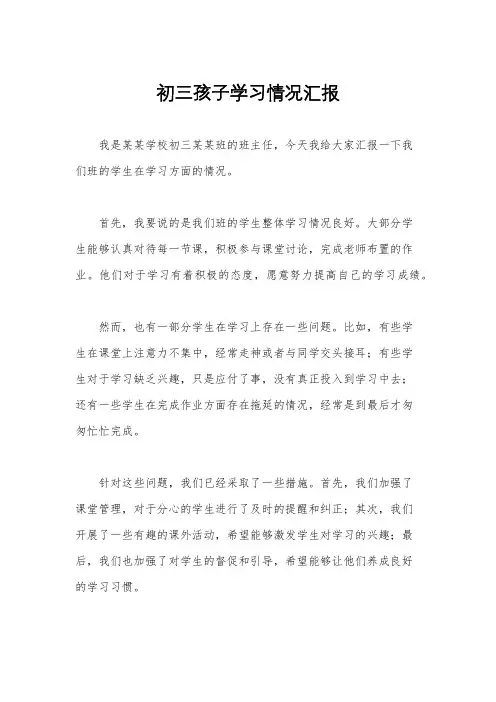 初三孩子学习情况汇报

我是某某学校初三某某班的班主任，今天我给大家汇报一下我们班的学生在学习方面的情况。

首先，我要说的是我们班的学生整体学习情况良好。大部分学生能够认真对待每一节课，积极参与课堂讨论，完成老师布置的作业。他们对于学习有着积极的态度，愿意努力提高自己的学习成绩。

然而，也有一部分学生在学习上存在一些问题。比如，有些学生在课堂上注意力不集中，经常走神或者与同学交头接耳；有些学生对于学习缺乏兴趣，只是应付了事，没有真正投入到学习中去；还有一些学生在完成作业方面存在拖延的情况，经常是到最后才匆匆忙忙完成。

针对这些问题，我们已经采取了一些措施。首先，我们加强了课堂管理，对于分心的学生进行了及时的提醒和纠正；其次，我们开展了一些有趣的课外活动，希望能够激发学生对学习的兴趣；最后，我们也加强了对学生的督促和引导，希望能够让他们养成良好的学习习惯。